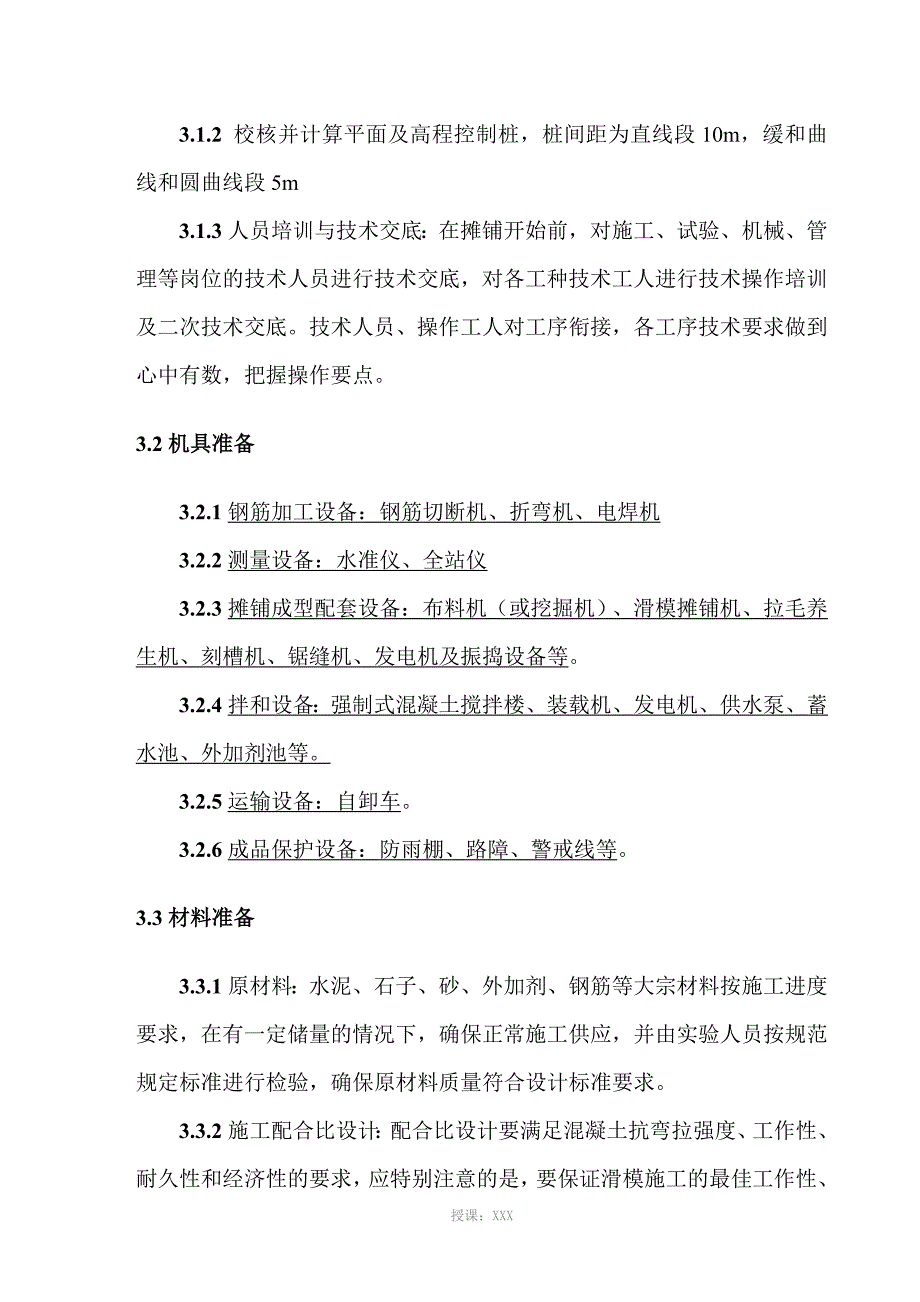 3.1.2 校核并计算平面及高程控制桩，桩间距为直线段 10m，缓和曲线和圆曲线段 5m

3.1.3 人员培训与技术交底：在摊铺开始前，对施工、试验、机械、管理等岗位的技术人员进行技术交底，对各工种技术工人进行技术操作培训及二次技术交底。技术人员、操作工人对工序衔接，各工序技术要求做到心中有数，把握操作要点。

3.2 机具准备

3.2.1 钢筋加工设备：钢筋切断机、折弯机、电焊机

3.2.2 测量设备：水准仪、全站仪

3.2.3 摊铺成型配套设备：布料机（或挖掘机）、滑模摊铺机、拉毛养生机、刻槽机、锯缝机、发电机及振捣设备等。

3.2.4 拌和设备：强制式混凝土搅拌楼、装载机、发电机、供水泵、蓄水池、外加剂池等。

3.2.5 运输设备：自卸车。

3.2.6 成品保护设备：防雨棚、路障、警戒线等。

3.3 材料准备

3.3.1 原材料：水泥、石子、砂、外加剂、钢筋等大宗材料按施工进度要求，在有一定储量的情况下，确保正常施工供应，并由实验人员按规范规定标准进行检验，确保原材料质量符合设计标准要求。

3.3.2 施工配合比设计：配合比设计要满足混凝土抗弯拉强度、工作性、耐久性和经济性的要求，应特别注意的是，要保证滑模施工的最佳工作性、

授课：XXX